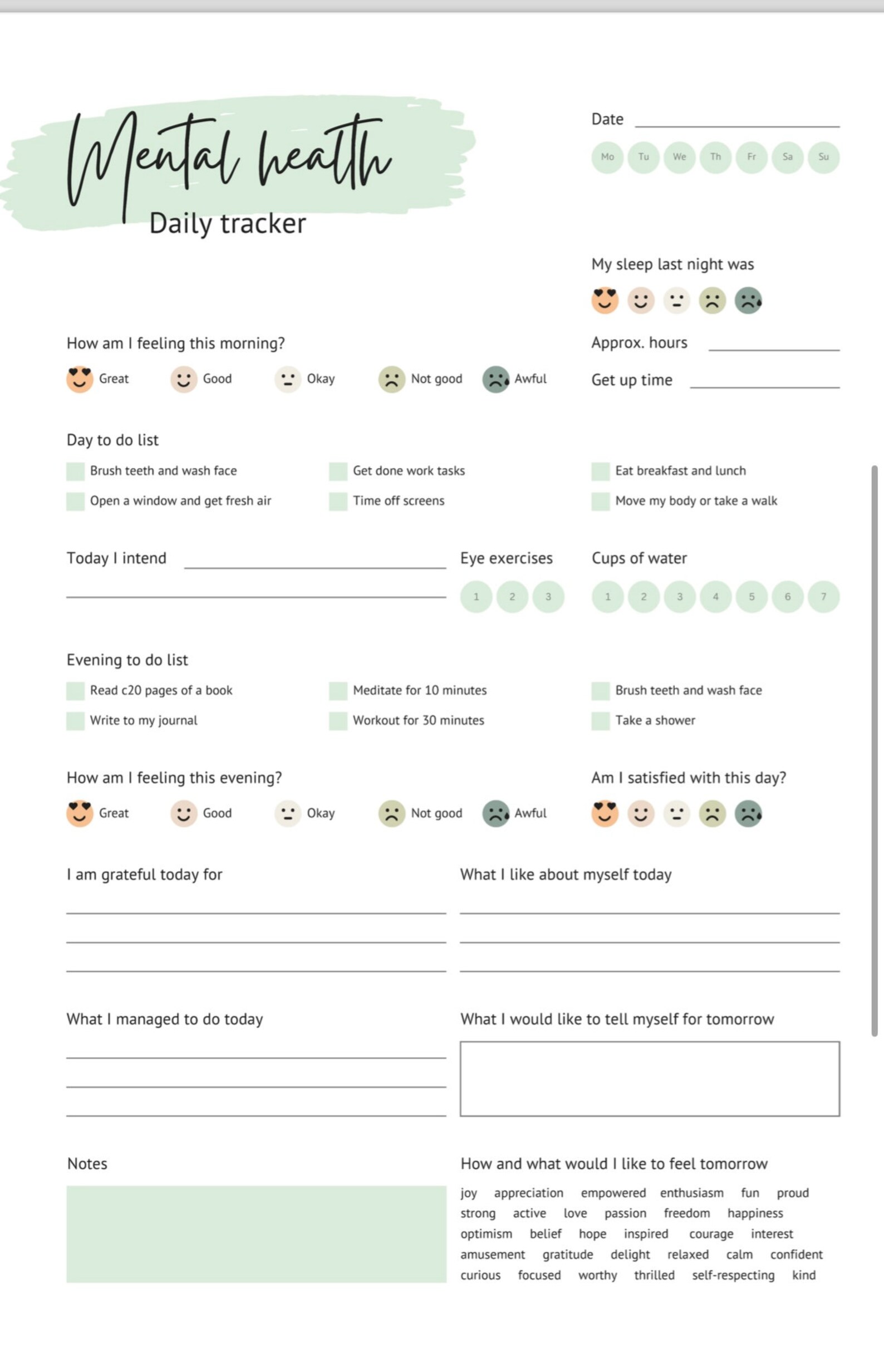 Mental health
Daily tracker

Date

Mo Tu We Th Fr Sa Su

My sleep last night was

How am I feeling this morning?

Great Good Okay Not good Awful

Approx. hours

Get up time

Day to do list

Brush teeth and wash face
Open a window and get fresh air
Get done work tasks
Time off screens
Eat breakfast and lunch
Move my body or take a walk

Today I intend

Eye exercises

1 2 3

Cups of water

1 2 3 4 5 6 7

Evening to do list

Read c20 pages of a book
Write to my journal
Meditate for 10 minutes
Workout for 30 minutes
Brush teeth and wash face
Take a shower

How am I feeling this evening?

Great Good Okay Not good Awful

Am I satisfied with this day?

I am grateful today for

What I like about myself today

What I managed to do today

What I would like to tell myself for tomorrow

Notes

How and what would I like to feel tomorrow

joy appreciation empowered enthusiasm fun proud strong active love passion freedom happiness optimism belief hope inspired courage interest amusement gratitude delight relaxed calm confident curious focused worthy thrilled self-respecting kind